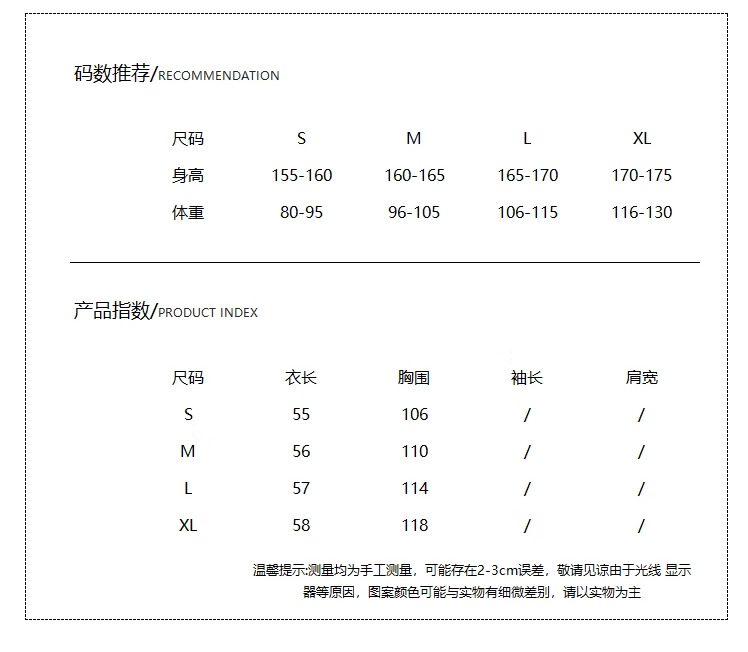 码数推荐/RECOMMENDATION

| 尺码 | S | M | L | XL |
|---|---|---|---|---|
| 身高 | 155-160 | 160-165 | 165-170 | 170-175 |
| 体重 | 80-95 | 96-105 | 106-115 | 116-130 |

产品指数/PRODUCT INDEX

| 尺码 | 衣长 | 胸围 | 袖长 | 肩宽 |
|---|---|---|---|---|
| S | 55 | 106 | / | / |
| M | 56 | 110 | / | / |
| L | 57 | 114 | / | / |
| XL | 58 | 118 | / | / |

温馨提示:测量均为手工测量，可能存在2-3cm误差，敬请见谅由于光线 显示器等原因，图案颜色可能与实物有细微差别，请以实物为主